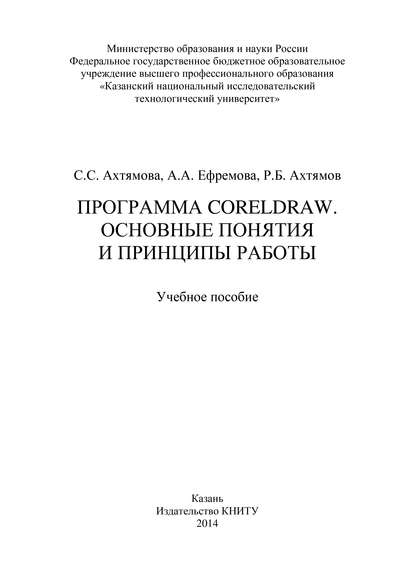 Министерство образования и науки России
Федеральное государственное бюджетное образовательное учреждение высшего профессионального образования
«Казанский национальный исследовательский технологический университет»

С.С. Ахтямова, А.А. Ефремова, Р.Б. Ахтямов

ПРОГРАММА CORELDRAW. ОСНОВНЫЕ ПОНЯТИЯ И ПРИНЦИПЫ РАБОТЫ

Учебное пособие

Казань
Издательство КНИТУ
2014